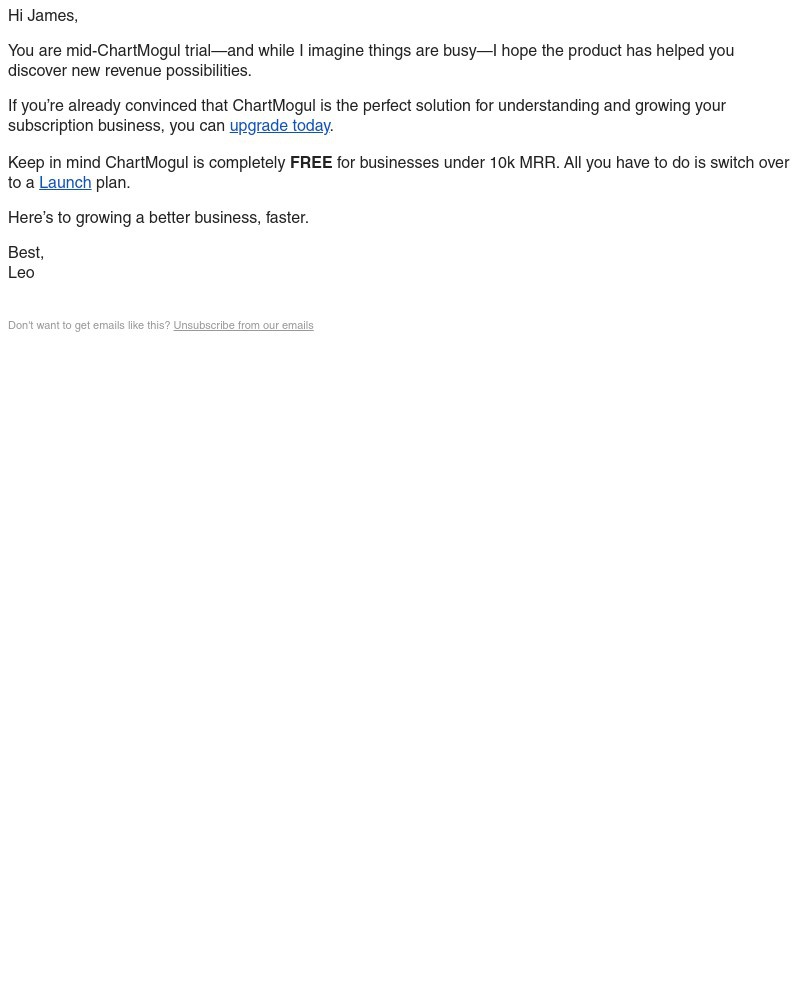 Hi James,

You are mid-ChartMogul trial—and while I imagine things are busy—I hope the product has helped you discover new revenue possibilities.

If you're already convinced that ChartMogul is the perfect solution for understanding and growing your subscription business, you can upgrade today.

Keep in mind ChartMogul is completely FREE for businesses under 10k MRR. All you have to do is switch over to a Launch plan.

Here's to growing a better business, faster.

Best,
Leo

Don't want to get emails like this? Unsubscribe from our emails